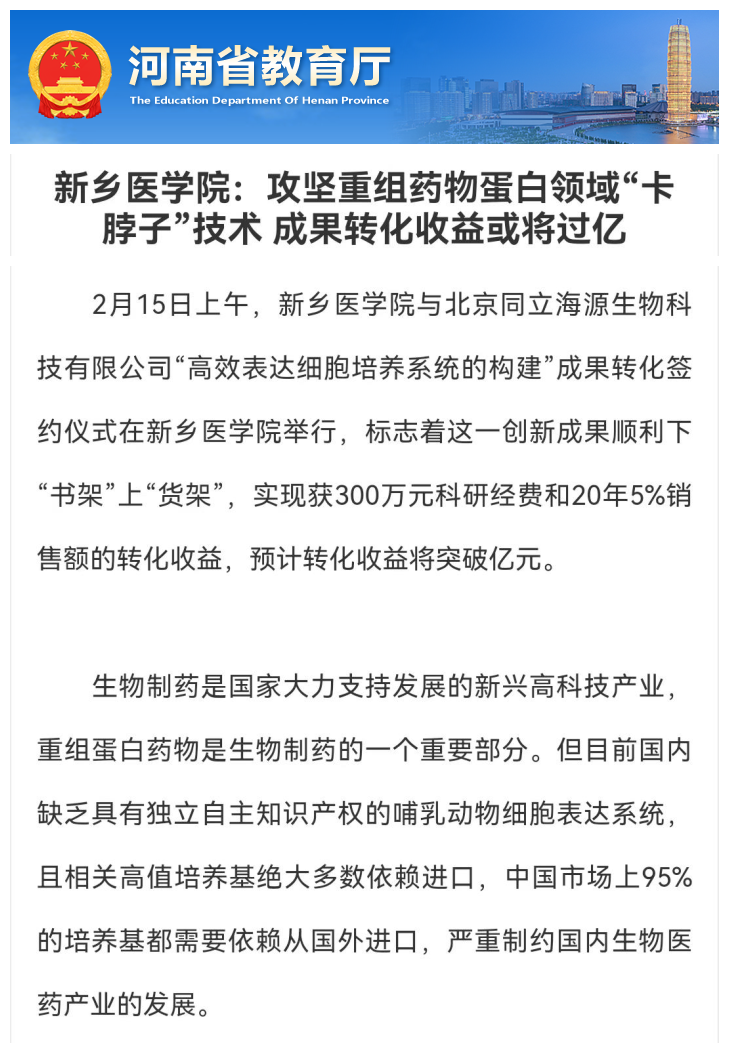 河南省教育厅
The Education Department Of Henan Province

新乡医学院：攻坚重组药物蛋白领域“卡脖子”技术 成果转化收益或将过亿

2月15日上午，新乡医学院与北京同立海源生物科技有限公司“高效表达细胞培养系统的构建”成果转化签约仪式在新乡医学院举行，标志着这一创新成果顺利下“书架”上“货架”，实现获300万元科研经费和20年5%销售额的转化收益，预计转化收益将突破亿元。

生物制药是国家大力支持发展的新兴高科技产业，重组蛋白药物是生物制药的一个重要部分。但目前国内缺乏具有独立自主知识产权的哺乳动物细胞表达系统，且相关高值培养基绝大多数依赖进口，中国市场上95%的培养基都需要依赖从国外进口，严重制约国内生物医药产业的发展。